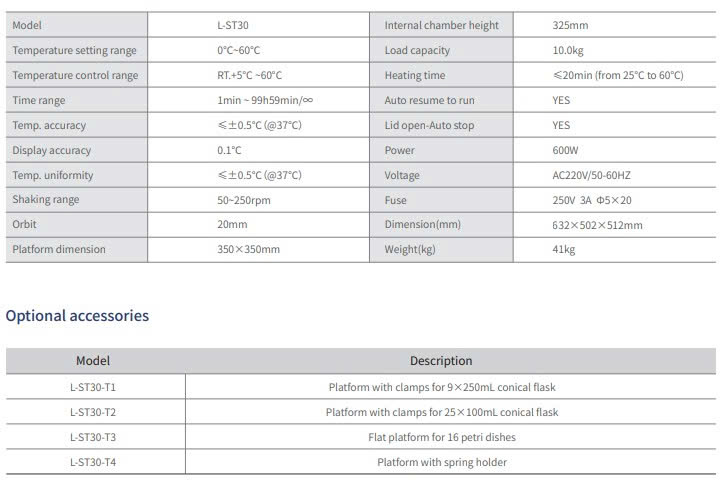 | Model | L-ST30 | Internal chamber height | 325mm |
|---|---|---|---|
| Temperature setting range | 0°C~60°C | Load capacity | 10.0kg |
| Temperature control range | RT.+5°C ~60°C | Heating time | ≤20min (from 25°C to 60°C) |
| Time range | 1min ~ 99h59min/∞ | Auto resume to run | YES |
| Temp. accuracy | ≤±0.5°C (@37°C) | Lid open-Auto stop | YES |
| Display accuracy | 0.1°C | Power | 600W |
| Temp. uniformity | ≤±0.5°C (@37°C) | Voltage | AC220V/50-60HZ |
| Shaking range | 50~250rpm | Fuse | 250V 3A Φ5×20 |
| Orbit | 20mm | Dimension(mm) | 632×502×512mm |
| Platform dimension | 350×350mm | Weight(kg) | 41kg |

Optional accessories

| Model | Description |
|---|---|
| L-ST30-T1 | Platform with clamps for 9×250mL conical flask |
| L-ST30-T2 | Platform with clamps for 25×100mL conical flask |
| L-ST30-T3 | Flat platform for 16 petri dishes |
| L-ST30-T4 | Platform with spring holder |